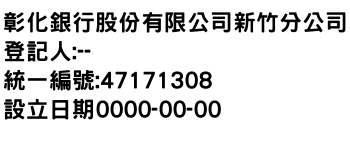 彰化銀行股份有限公司新竹分公司
登記人:--
統一編號:47171308
設立日期0000-00-00